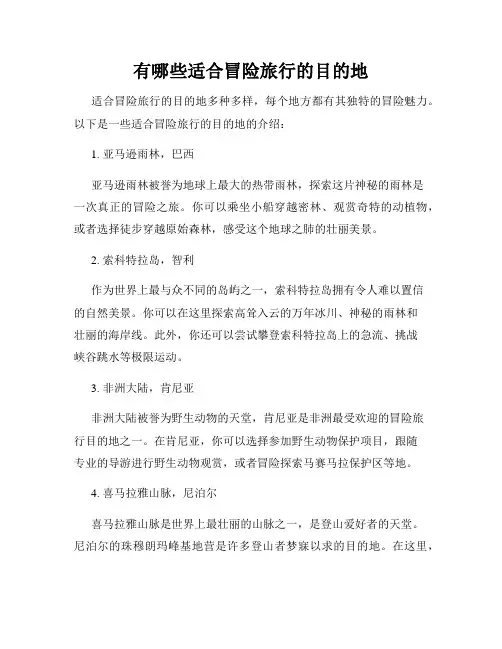 有哪些适合冒险旅行的目的地

适合冒险旅行的目的地多种多样，每个地方都有其独特的冒险魅力。以下是一些适合冒险旅行的目的地的介绍：

1. 亚马逊雨林，巴西

亚马逊雨林被誉为地球上最大的热带雨林，探索这片神秘的雨林是一次真正的冒险之旅。你可以乘坐小船穿越密林、观赏奇特的动植物，或者选择徒步穿越原始森林，感受这个地球之肺的壮丽美景。

2. 索科特拉岛，智利

作为世界上最与众不同的岛屿之一，索科特拉岛拥有令人难以置信的自然美景。你可以在这里探索高耸入云的万年冰川、神秘的雨林和壮丽的海岸线。此外，你还可以尝试攀登索科特拉岛上的急流、挑战峡谷跳水等极限运动。

3. 非洲大陆，肯尼亚

非洲大陆被誉为野生动物的天堂，肯尼亚是非洲最受欢迎的冒险旅行目的地之一。在肯尼亚，你可以选择参加野生动物保护项目，跟随专业的导游进行野生动物观赏，或者冒险探索马赛马拉保护区等地。

4. 喜马拉雅山脉，尼泊尔

喜马拉雅山脉是世界上最壮丽的山脉之一，是登山爱好者的天堂。尼泊尔的珠穆朗玛峰基地营是许多登山者梦寐以求的目的地。在这里，